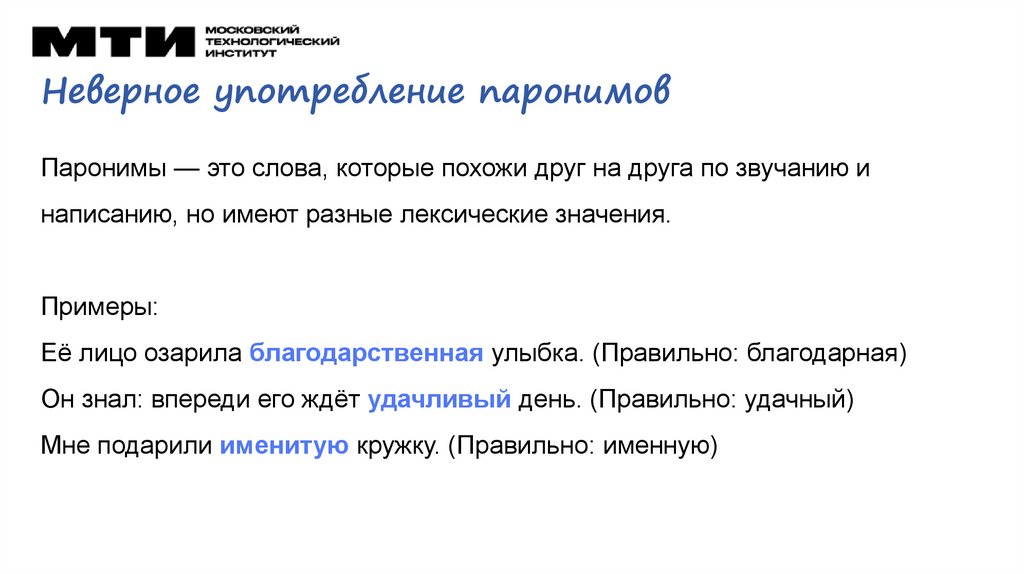 МТИ МОСКОВСКИЙ ТЕХНОЛОГИЧЕСКИЙ ИНСТИТУТ

Неверное употребление паронимов

Паронимы — это слова, которые похожи друг на друга по звучанию и написанию, но имеют разные лексические значения.

Примеры:
Её лицо озарила благодарственная улыбка. (Правильно: благодарная)
Он знал: впереди его ждёт удачливый день. (Правильно: удачный)
Мне подарили именитую кружку. (Правильно: именную)